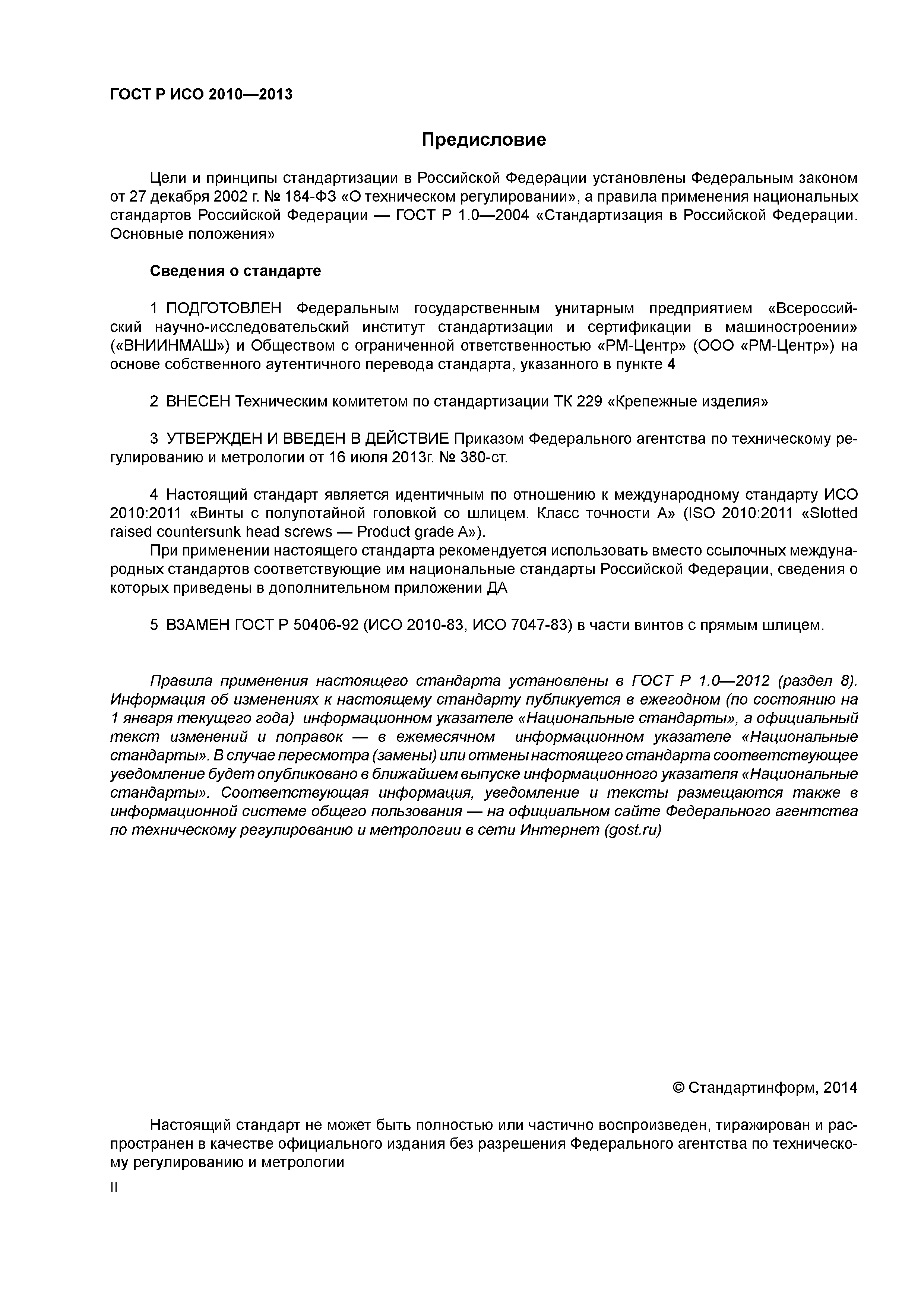 ГОСТ Р ИСО 2010—2013

Предисловие

Цели и принципы стандартизации в Российской Федерации установлены Федеральным законом от 27 декабря 2002 г. № 184-ФЗ «О техническом регулировании», а правила применения национальных стандартов Российской Федерации — ГОСТ Р 1.0—2004 «Стандартизация в Российской Федерации. Основные положения»

Сведения о стандарте

1 ПОДГОТОВЛЕН Федеральным государственным унитарным предприятием «Всероссийский научно-исследовательский институт стандартизации и сертификации в машиностроении» («ВНИИНМАШ») и Обществом с ограниченной ответственностью «РМ-Центр» (ООО «РМ-Центр») на основе собственного аутентичного перевода стандарта, указанного в пункте 4

2 ВНЕСЕН Техническим комитетом по стандартизации ТК 229 «Крепежные изделия»

3 УТВЕРЖДЕН И ВВЕДЕН В ДЕЙСТВИЕ Приказом Федерального агентства по техническому регулированию и метрологии от 16 июля 2013г. № 380-ст.

4 Настоящий стандарт является идентичным по отношению к международному стандарту ИСО 2010:2011 «Винты с полупотайной головкой со шлицем. Класс точности А» (ISO 2010:2011 «Slotted raised countersunk head screws — Product grade A»).

При применении настоящего стандарта рекомендуется использовать вместо ссылочных международных стандартов соответствующие им национальные стандарты Российской Федерации, сведения о которых приведены в дополнительном приложении ДА

5 ВЗАМЕН ГОСТ Р 50406-92 (ИСО 2010-83, ИСО 7047-83) в части винтов с прямым шлицем.

Правила применения настоящего стандарта установлены в ГОСТ Р 1.0—2012 (раздел 8). Информация об изменениях к настоящему стандарту публикуется в ежегодном (по состоянию на 1 января текущего года) информационном указателе «Национальные стандарты», а официальный текст изменений и поправок — в ежемесячном информационном указателе «Национальные стандарты». В случае пересмотра (замены) или отмены настоящего стандарта соответствующее уведомление будет опубликовано в ближайшем выпуске информационного указателя «Национальные стандарты». Соответствующая информация, уведомление и тексты размещаются также в информационной системе общего пользования — на официальном сайте Федерального агентства по техническому регулированию и метрологии в сети Интернет (gost.ru)

© Стандартинформ, 2014

Настоящий стандарт не может быть полностью или частично воспроизведен, тиражирован и распространен в качестве официального издания без разрешения Федерального агентства по техническому регулированию и метрологии

II